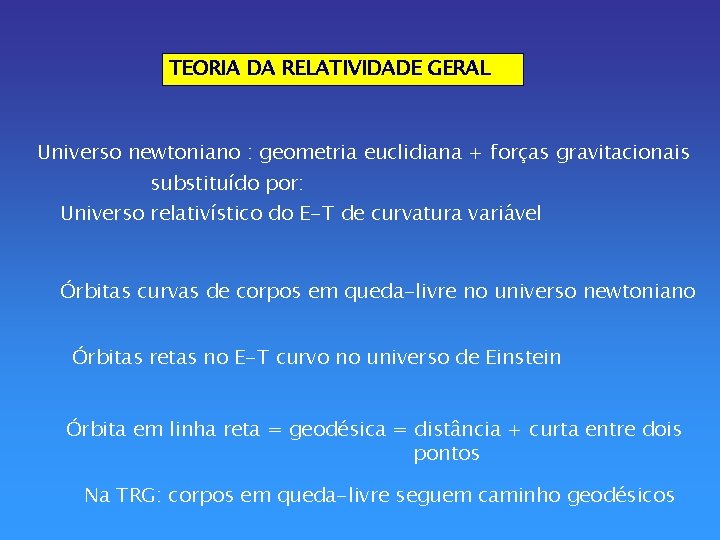 TEORIA DA RELATIVIDADE GERAL

Universo newtoniano : geometria euclidiana + forças gravitacionais
substituído por:
Universo relativístico do E-T de curvatura variável

Órbitas curvas de corpos em queda-livre no universo newtoniano

Órbitas retas no E-T curvo no universo de Einstein

Órbita em linha reta = geodésica = distância + curta entre dois pontos

Na TRG: corpos em queda-livre seguem caminho geodésicos